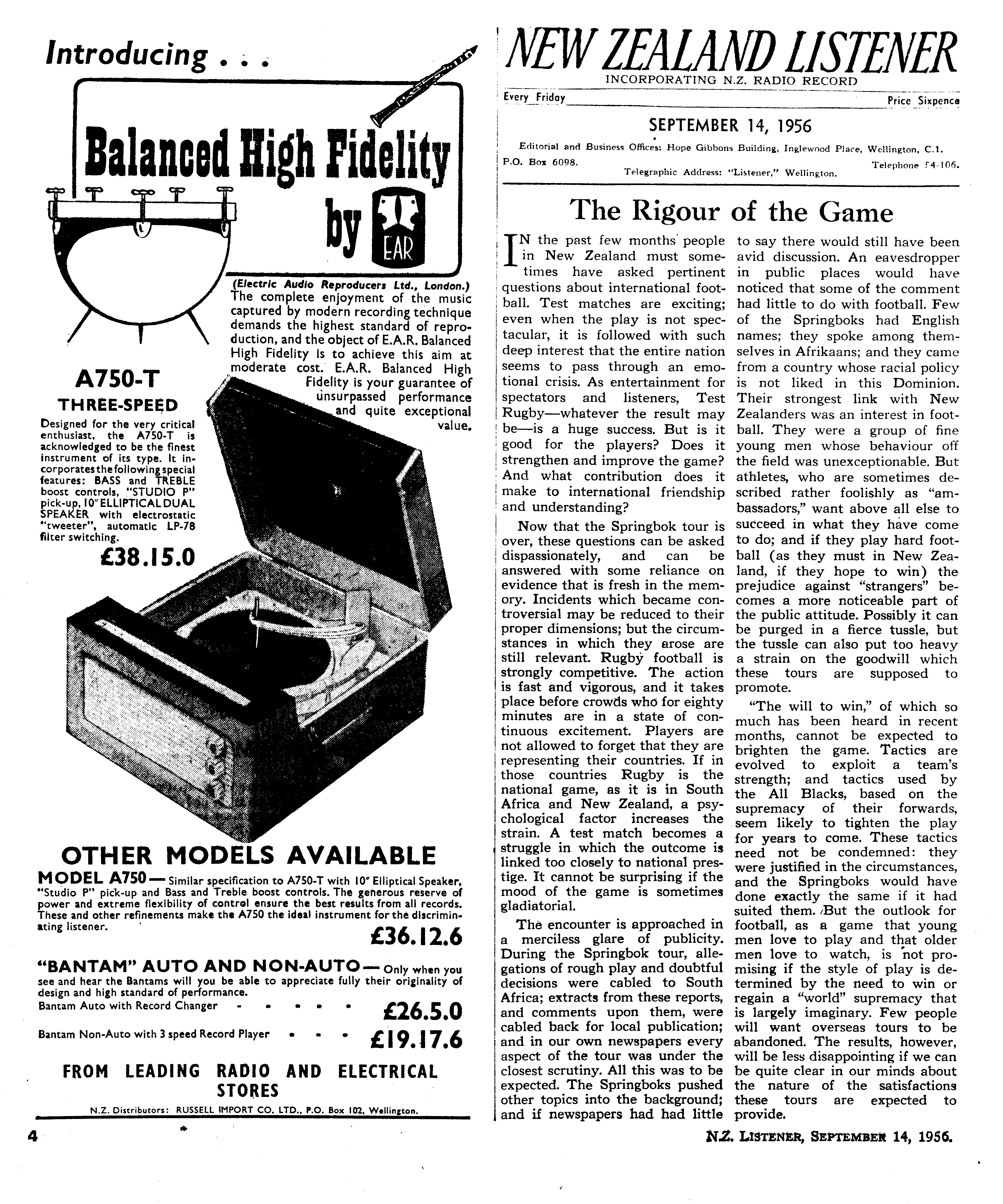 Introducing . . .

Balanced High Fidelity by EAR

(Electric Audio Reproducers Ltd., London.)
The complete enjoyment of the music captured by modern recording technique demands the highest standard of reproduction, and the object of E.A.R. Balanced High Fidelity is to achieve this aim at moderate cost. E.A.R. Balanced High Fidelity is your guarantee of unsurpassed performance and quite exceptional value.

A750-T
THREE-SPEED
Designed for the very critical enthusiast, the A750-T is acknowledged to be the finest instrument of its type. It incorporates the following special features: BASS and TREBLE boost controls, "STUDIO P" pick-up, 10" ELLIPTICAL DUAL SPEAKER with electrostatic "tweeter", automatic LP-78 filter switching.
£38.15.0

OTHER MODELS AVAILABLE
MODEL A750 — Similar specification to A750-T with 10" Elliptical Speaker, "Studio P" pick-up and Bass and Treble boost controls. The generous reserve of power and extreme flexibility of control ensure the best results from all records. These and other refinements make the A750 the ideal instrument for the discriminating listener.
£36.12.6

"BANTAM" AUTO AND NON-AUTO — Only when you see and hear the Bantams will you be able to appreciate fully their originality of design and high standard of performance.
Bantam Auto with Record Changer - - - - - £26.5.0
Bantam Non-Auto with 3 speed Record Player - - - £19.17.6

FROM LEADING RADIO AND ELECTRICAL STORES
N.Z. Distributors: RUSSELL IMPORT CO. LTD., P.O. Box 102, Wellington.

4

NEW ZEALAND LISTENER
INCORPORATING N.Z. RADIO RECORD
Every Friday Price Sixpence
SEPTEMBER 14, 1956
Editorial and Business Offices: Hope Gibbons Building, Inglewood Place, Wellington, C.1.
P.O. Box 6098. Telephone 54-106.
Telegraphic Address: "Listener," Wellington.

The Rigour of the Game

IN the past few months people in New Zealand must sometimes have asked pertinent questions about international football. Test matches are exciting; even when the play is not spectacular, it is followed with such deep interest that the entire nation seems to pass through an emotional crisis. As entertainment for spectators and listeners, Test Rugby—whatever the result may be—is a huge success. But is it good for the players? Does it strengthen and improve the game? And what contribution does it make to international friendship and understanding?

Now that the Springbok tour is over, these questions can be asked dispassionately, and can be answered with some reliance on evidence that is fresh in the memory. Incidents which became controversial may be reduced to their proper dimensions; but the circumstances in which they arose are still relevant. Rugby football is strongly competitive. The action is fast and vigorous, and it takes place before crowds who for eighty minutes are in a state of continuous excitement. Players are not allowed to forget that they are representing their countries. If in those countries Rugby is the national game, as it is in South Africa and New Zealand, a psychological factor increases the strain. A test match becomes a struggle in which the outcome is linked too closely to national prestige. It cannot be surprising if the mood of the game is sometimes gladiatorial.

The encounter is approached in a merciless glare of publicity. During the Springbok tour, allegations of rough play and doubtful decisions were cabled to South Africa; extracts from these reports, and comments upon them, were cabled back for local publication; and in our own newspapers every aspect of the tour was under the closest scrutiny. All this was to be expected. The Springboks pushed other topics into the background; and if newspapers had had little to say there would still have been avid discussion. An eavesdropper in public places would have noticed that some of the comment had little to do with football. Few of the Springboks had English names; they spoke among themselves in Afrikaans; and they came from a country whose racial policy is not liked in this Dominion. Their strongest link with New Zealanders was an interest in football. They were a group of fine young men whose behaviour off the field was unexceptionable. But athletes, who are sometimes described rather foolishly as "ambassadors," want above all else to succeed in what they have come to do; and if they play hard football (as they must in New Zealand, if they hope to win) the prejudice against "strangers" becomes a more noticeable part of the public attitude. Possibly it can be purged in a fierce tussle, but the tussle can also put too heavy a strain on the goodwill which these tours are supposed to promote.

"The will to win," of which so much has been heard in recent months, cannot be expected to brighten the game. Tactics are evolved to exploit a team's strength; and tactics used by the All Blacks, based on the supremacy of their forwards, seem likely to tighten the play for years to come. These tactics need not be condemned: they were justified in the circumstances, and the Springboks would have done exactly the same if it had suited them. But the outlook for football, as a game that young men love to play and that older men love to watch, is not promising if the style of play is determined by the need to win or regain a "world" supremacy that is largely imaginary. Few people will want overseas tours to be abandoned. The results, however, will be less disappointing if we can be quite clear in our minds about the nature of the satisfactions these tours are expected to provide.

N.Z. LISTENER, SEPTEMBER 14, 1956.